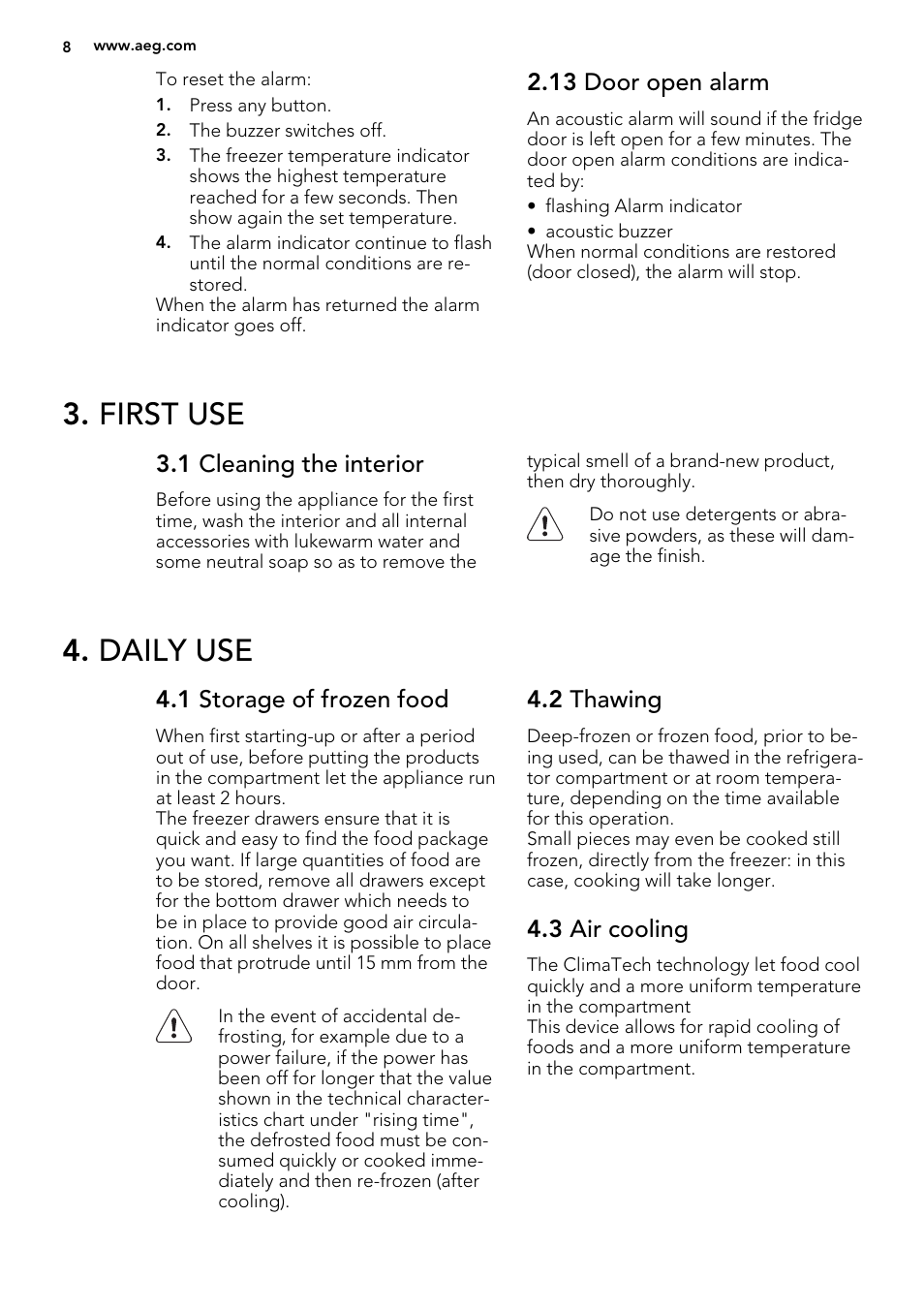 8 www.aeg.com

To reset the alarm:
1. Press any button.
2. The buzzer switches off.
3. The freezer temperature indicator shows the highest temperature reached for a few seconds. Then show again the set temperature.
4. The alarm indicator continue to flash until the normal conditions are restored.
When the alarm has returned the alarm indicator goes off.

2.13 Door open alarm

An acoustic alarm will sound if the fridge door is left open for a few minutes. The door open alarm conditions are indicated by:
• flashing Alarm indicator
• acoustic buzzer
When normal conditions are restored (door closed), the alarm will stop.

3. FIRST USE

3.1 Cleaning the interior

Before using the appliance for the first time, wash the interior and all internal accessories with lukewarm water and some neutral soap so as to remove the typical smell of a brand-new product, then dry thoroughly.

Do not use detergents or abrasive powders, as these will damage the finish.

4. DAILY USE

4.1 Storage of frozen food

When first starting-up or after a period out of use, before putting the products in the compartment let the appliance run at least 2 hours.
The freezer drawers ensure that it is quick and easy to find the food package you want. If large quantities of food are to be stored, remove all drawers except for the bottom drawer which needs to be in place to provide good air circulation. On all shelves it is possible to place food that protrude until 15 mm from the door.

In the event of accidental defrosting, for example due to a power failure, if the power has been off for longer that the value shown in the technical characteristics chart under "rising time", the defrosted food must be consumed quickly or cooked immediately and then re-frozen (after cooling).

4.2 Thawing

Deep-frozen or frozen food, prior to being used, can be thawed in the refrigerator compartment or at room temperature, depending on the time available for this operation.
Small pieces may even be cooked still frozen, directly from the freezer: in this case, cooking will take longer.

4.3 Air cooling

The ClimaTech technology let food cool quickly and a more uniform temperature in the compartment
This device allows for rapid cooling of foods and a more uniform temperature in the compartment.